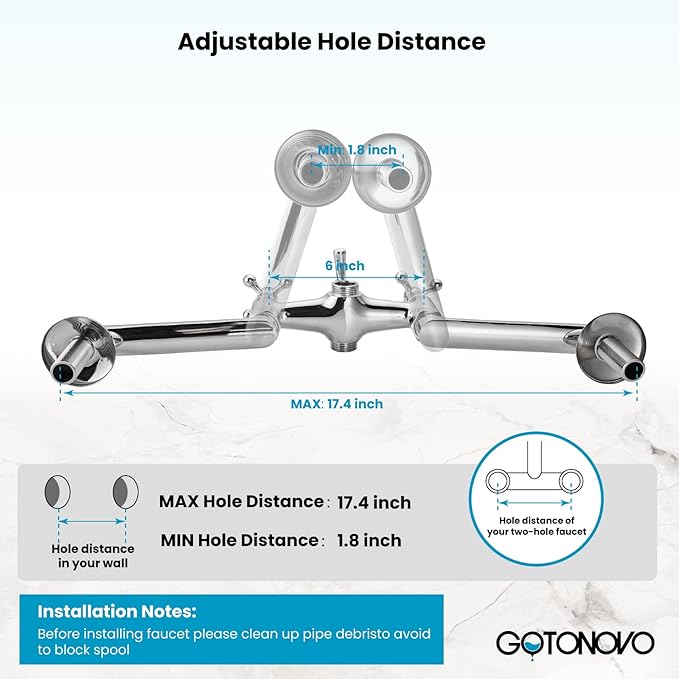 Adjustable Hole Distance

Min: 1.8 inch

6 inch

MAX: 17.4 inch

Hole distance in your wall

MAX Hole Distance : 17.4 inch

MIN Hole Distance : 1.8 inch

Hole distance of your two-hole faucet

Installation Notes:

Before installing faucet please clean up pipe debristo avoid to block spool

GOTONOVO